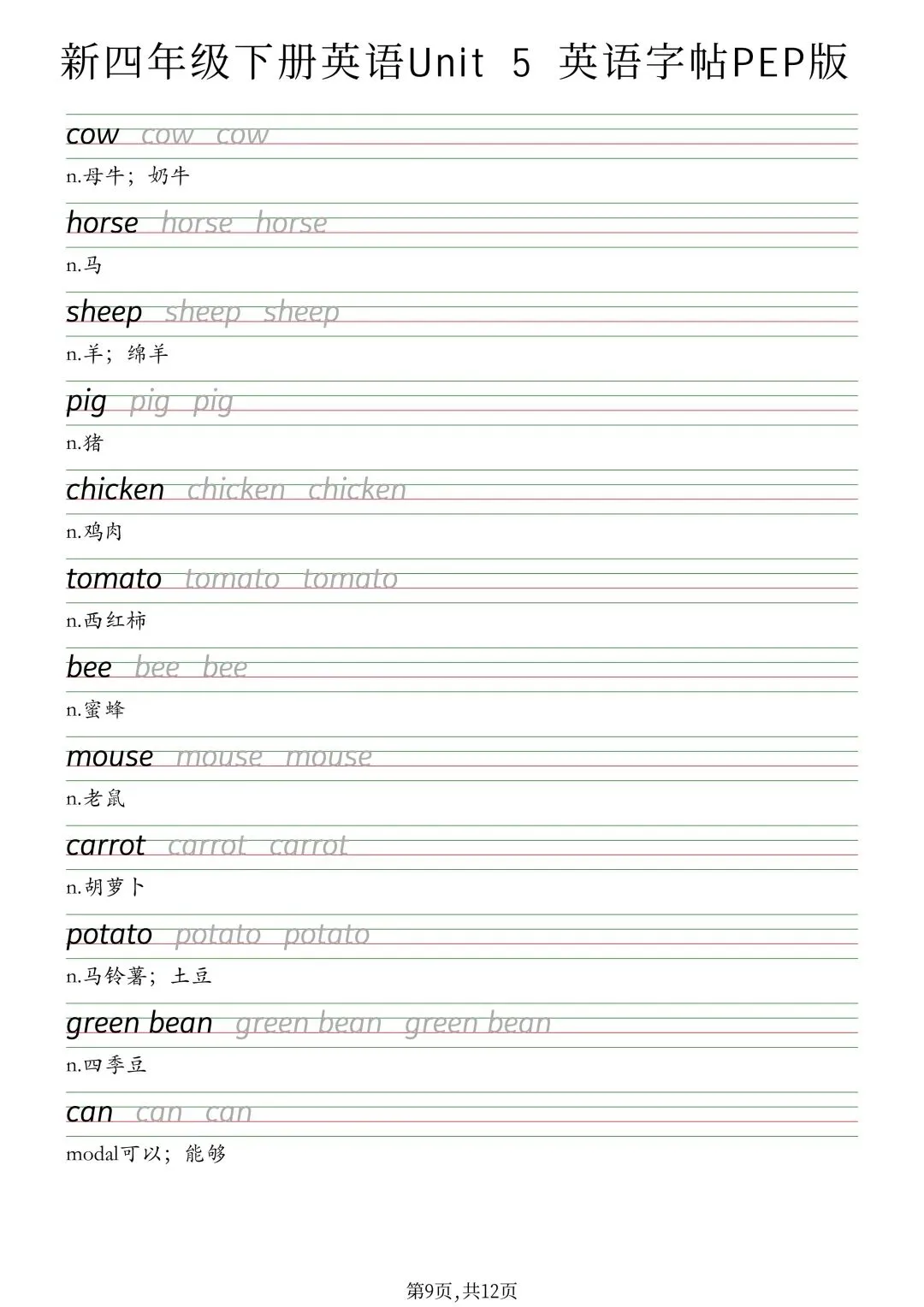 新四年级下册英语Unit 5 英语字帖PEP版

cow cow cow
n.母牛；奶牛

horse horse horse
n.马

sheep sheep sheep
n.羊；绵羊

pig pig pig
n.猪

chicken chicken chicken
n.鸡肉

tomato tomato tomato
n.西红柿

bee bee bee
n.蜜蜂

mouse mouse mouse
n.老鼠

carrot carrot carrot
n.胡萝卜

potato potato potato
n.马铃薯；土豆

green bean green bean green bean
n.四季豆

can can can
modal可以；能够

第9页，共12页